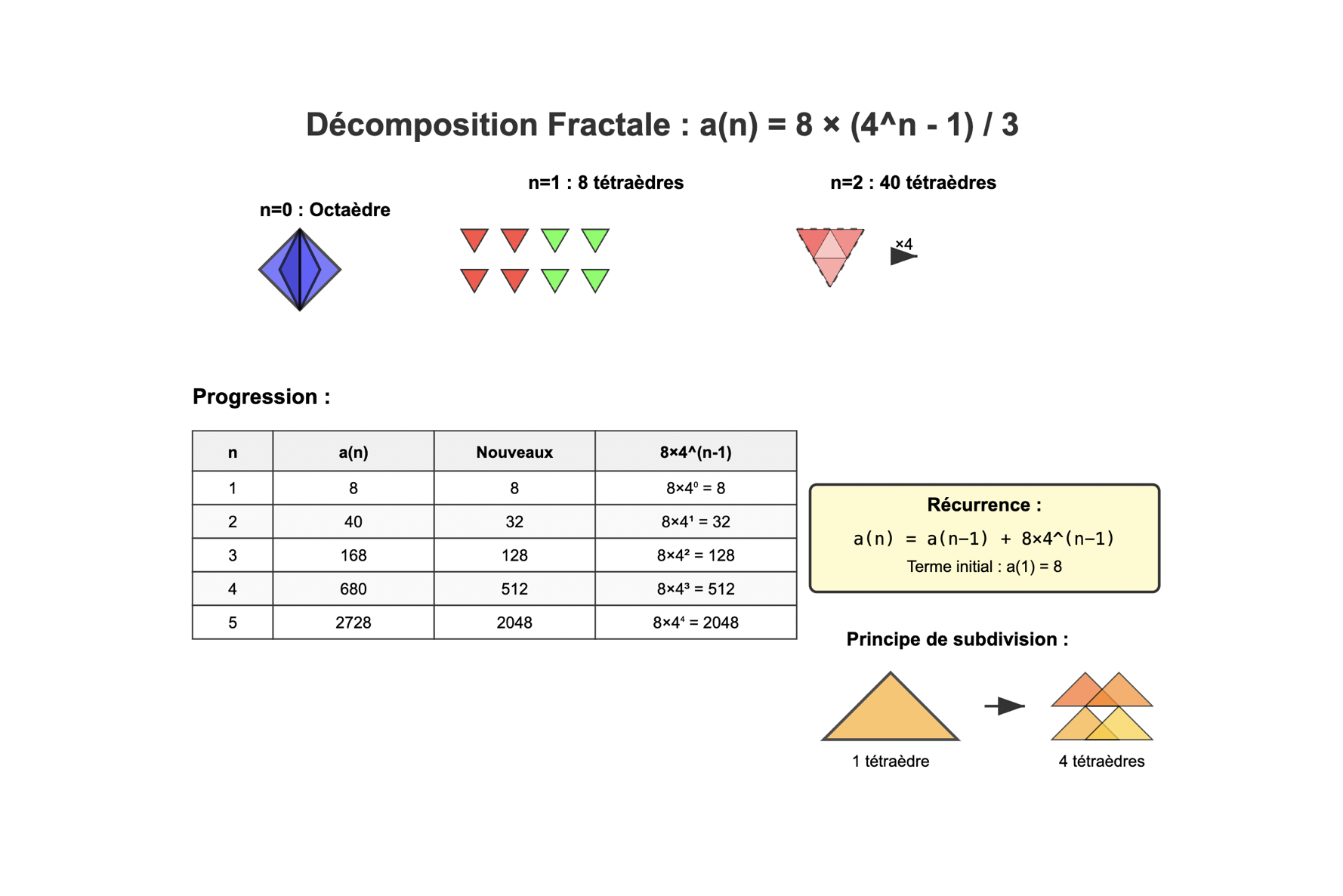 Décomposition Fractale : a(n) = 8 × (4^n - 1) / 3

n=0 : Octaèdre

n=1 : 8 tétraèdres

n=2 : 40 tétraèdres

×4

Progression :

| n | a(n) | Nouveaux | 8×4^(n-1) |
|---|---|---|---|
| 1 | 8 | 8 | $8×4^0 = 8$ |
| 2 | 40 | 32 | $8×4^1 = 32$ |
| 3 | 168 | 128 | $8×4^2 = 128$ |
| 4 | 680 | 512 | $8×4^3 = 512$ |
| 5 | 2728 | 2048 | $8×4^4 = 2048$ |

Récurrence :
a(n) = a(n−1) + 8×4^(n−1)
Terme initial : a(1) = 8

Principe de subdivision :

1 tétraèdre

4 tétraèdres